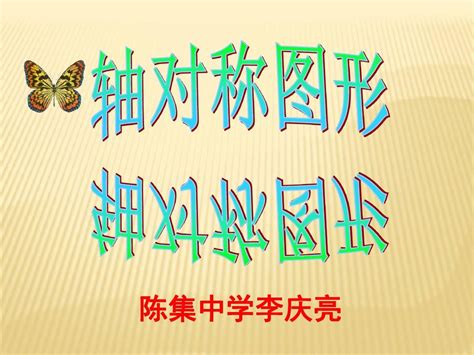 轴对称图形

轴对称图形

陈集中学李庆亮